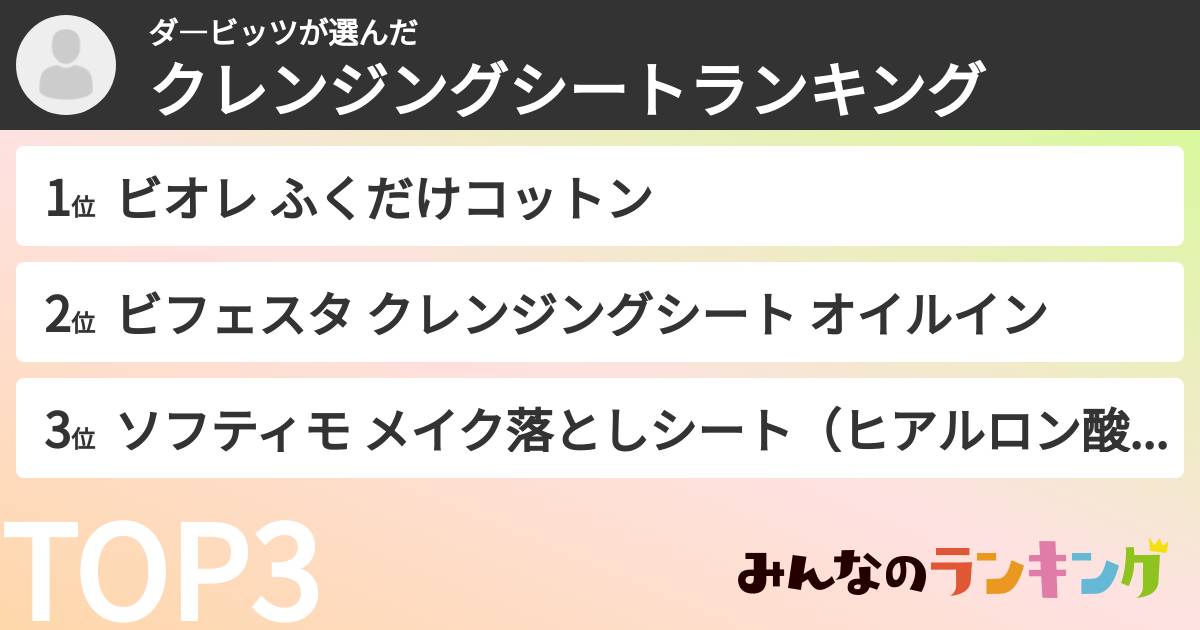 ダービッツが選んだ
クレンジングシートランキング

1位 ビオレ ふくだけコットン

2位 ビフェスタ クレンジングシート オイルイン

3位 ソフティモ メイク落としシート（ヒアルロン酸...

TOP3

みんなのランキング